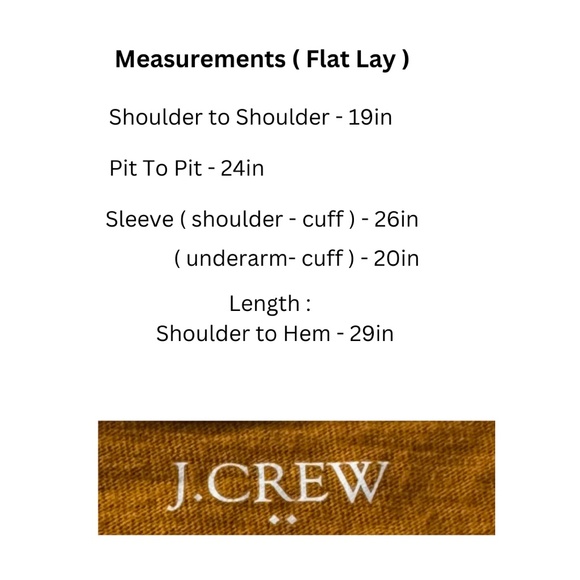 Measurements ( Flat Lay )

Shoulder to Shoulder - 19in

Pit To Pit - 24in

Sleeve ( shoulder - cuff ) - 26in
( underarm- cuff ) - 20in

Length :
Shoulder to Hem - 29in

J.CREW